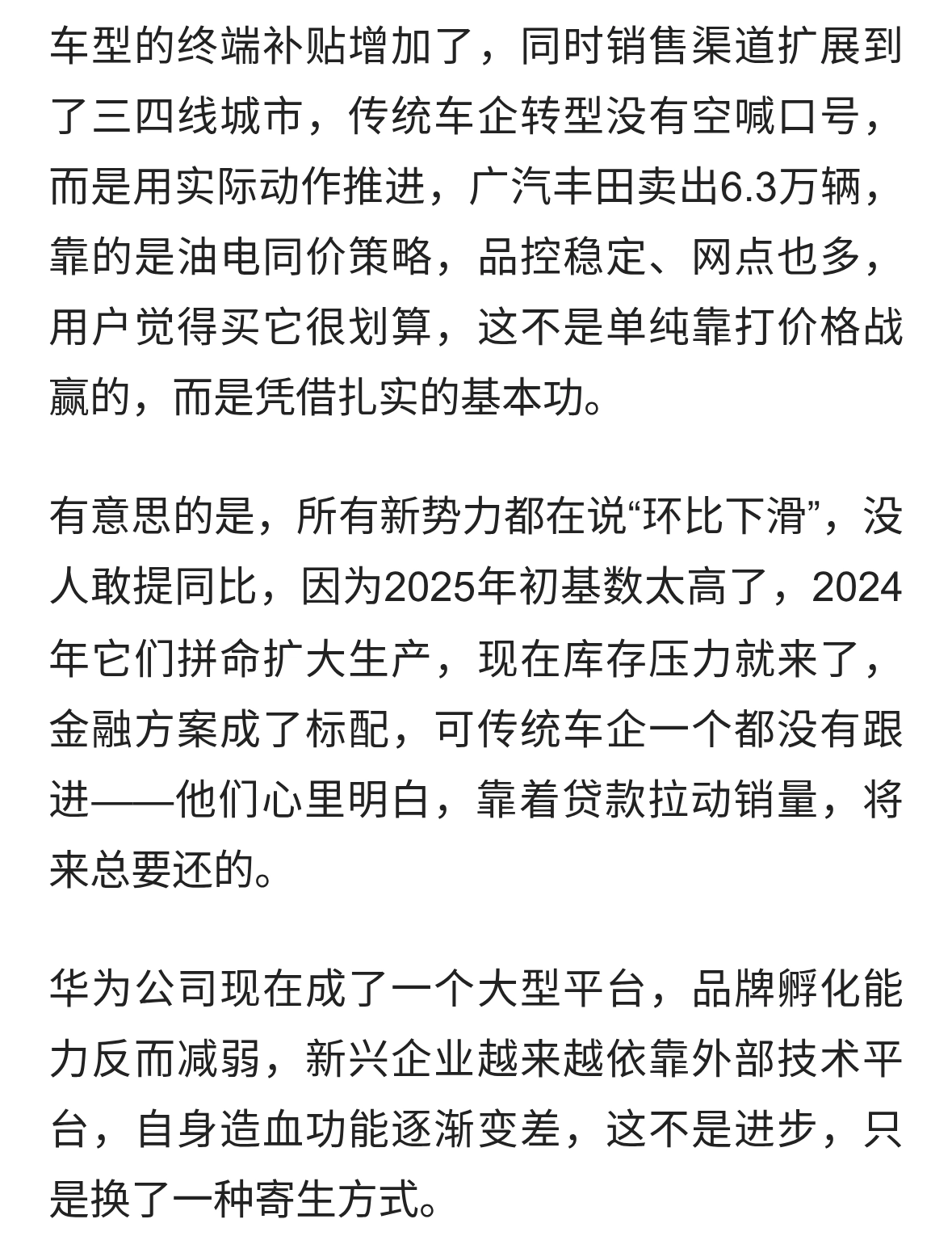 车型的终端补贴增加了，同时销售渠道扩展到了三四线城市，传统车企转型没有空喊口号，而是用实际动作推进，广汽丰田卖出6.3万辆，靠的是油电同价策略，品控稳定、网点也多，用户觉得买它很划算，这不是单纯靠打价格战赢的，而是凭借扎实的基本功。

有意思的是，所有新势力都在说“环比下滑”，没人敢提同比，因为2025年初基数太高了，2024年它们拼命扩大生产，现在库存压力就来了，金融方案成了标配，可传统车企一个都没有跟进——他们心里明白，靠着贷款拉动销量，将来总要还的。

华为公司现在成了一个大型平台，品牌孵化能力反而减弱，新兴企业越来越依靠外部技术平台，自身造血功能逐渐变差，这不是进步，只是换了一种寄生方式。